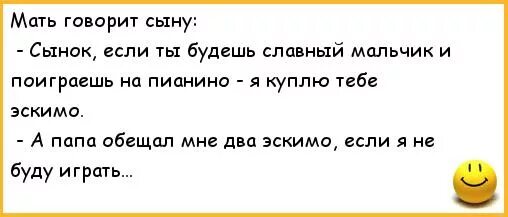 Мать говорит сыну:

- Сынок, если ты будешь славный мальчик и поиграешь на пианино - я куплю тебе эскимо.

- А папа обещал мне два эскимо, если я не буду играть...